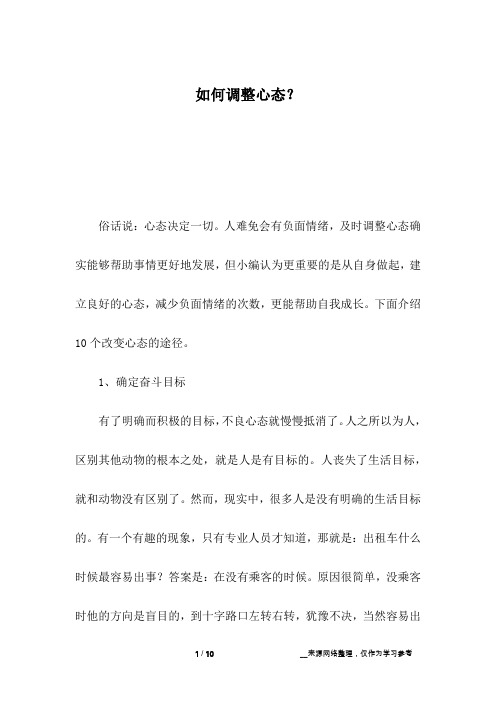 如何调整心态？

俗话说：心态决定一切。人难免会有负面情绪，及时调整心态确实能够帮助事情更好地发展，但小编认为更重要的是从自身做起，建立良好的心态，减少负面情绪的次数，更能帮助自我成长。下面介绍10个改变心态的途径。

1、确定奋斗目标

有了明确而积极的目标，不良心态就慢慢抵消了。人之所以为人，区别其他动物的根本之处，就是人是有目标的。人丧失了生活目标，就和动物没有区别了。然而，现实中，很多人是没有明确的生活目标的。有一个有趣的现象，只有专业人员才知道，那就是：出租车什么时候最容易出事？答案是：在没有乘客的时候。原因很简单，没乘客时他的方向是盲目的，到十字路口左转右转，犹豫不决，当然容易出

1 / 10

__来源网络整理，仅作为学习参考